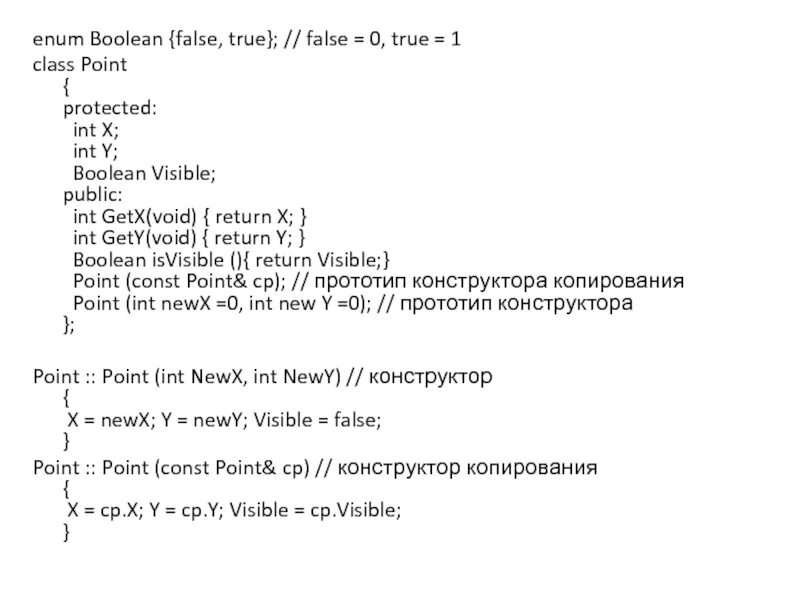 enum Boolean {false, true}; // false = 0, true = 1
class Point
{
protected:
int X;
int Y;
Boolean Visible;
public:
int GetX(void) { return X; }
int GetY(void) { return Y; }
Boolean isVisible (){ return Visible;}
Point (const Point& cp); // прототип конструктора копирования
Point (int newX =0, int new Y =0); // прототип конструктора
};

Point :: Point (int NewX, int NewY) // конструктор
{
X = newX; Y = newY; Visible = false;
}
Point :: Point (const Point& cp) // конструктор копирования
{
X = cp.X; Y = cp.Y; Visible = cp.Visible;
}